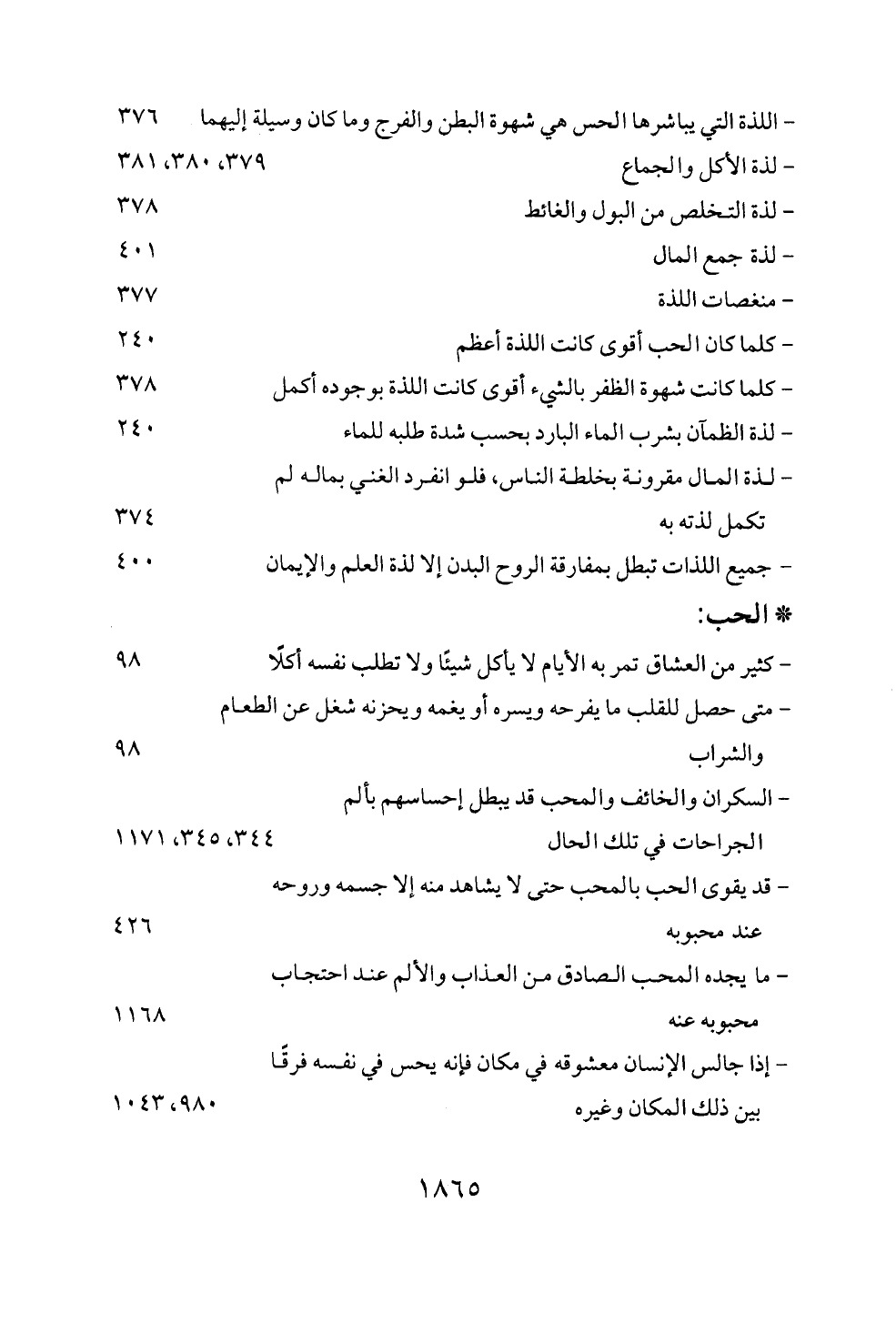 - اللذة التي يباشرها الحس هي شهوة البطن والفرج وما كان وسيلة إليهما ٣٧٦
- لذة الأكل والجماع ٣٧٩، ٣٨٠، ٣٨١
- لذة التخلص من البول والغائط ٣٧٨
- لذة جمع المال ٤٠١
- منغصات اللذة ٣٧٧
- كلما كان الحب أقوى كانت اللذة أعظم ٢٤٠
- كلما كانت شهوة الظفر بالشيء أقوى كانت اللذة بوجوده أكمل ٣٧٨
- لذة الظمآن بشرب الماء البارد بحسب شدة طلبه للماء ٢٤٠
- لذة المال مقرونة بخلطة الناس، فلو انفرد الغني بماله لم تكمل لذته به ٣٧٤
- جميع اللذات تبطل بمفارقة الروح البدن إلا لذة العلم والإيمان ٤٠٠

* الحب:
- كثير من العشاق تمر به الأيام لا يأكل شيئًا ولا تطلب نفسه أكلًا ٩٨
- متى حصل للقلب ما يفرحه ويسره أو يغمه ويحزنه شغل عن الطعام والشراب ٩٨
- السكران والخائف والمحب قد يبطل إحساسهم بألم الجراحات في تلك الحال ٣٤٤، ٣٤٥، ١١٧١
- قد يقوى الحب بالمحب حتى لا يشاهد منه إلا جسمه وروحه عند محبوبه ٤٢٦
- ما يجده المحب الصادق من العذاب والألم عند احتجاب محبوبه عنه ١١٦٨
- إذا جالس الإنسان معشوقه في مكان فإنه يحس في نفسه فرقًا بين ذلك المكان وغيره ٩٨٠، ١٠٤٣

١٨٦٥